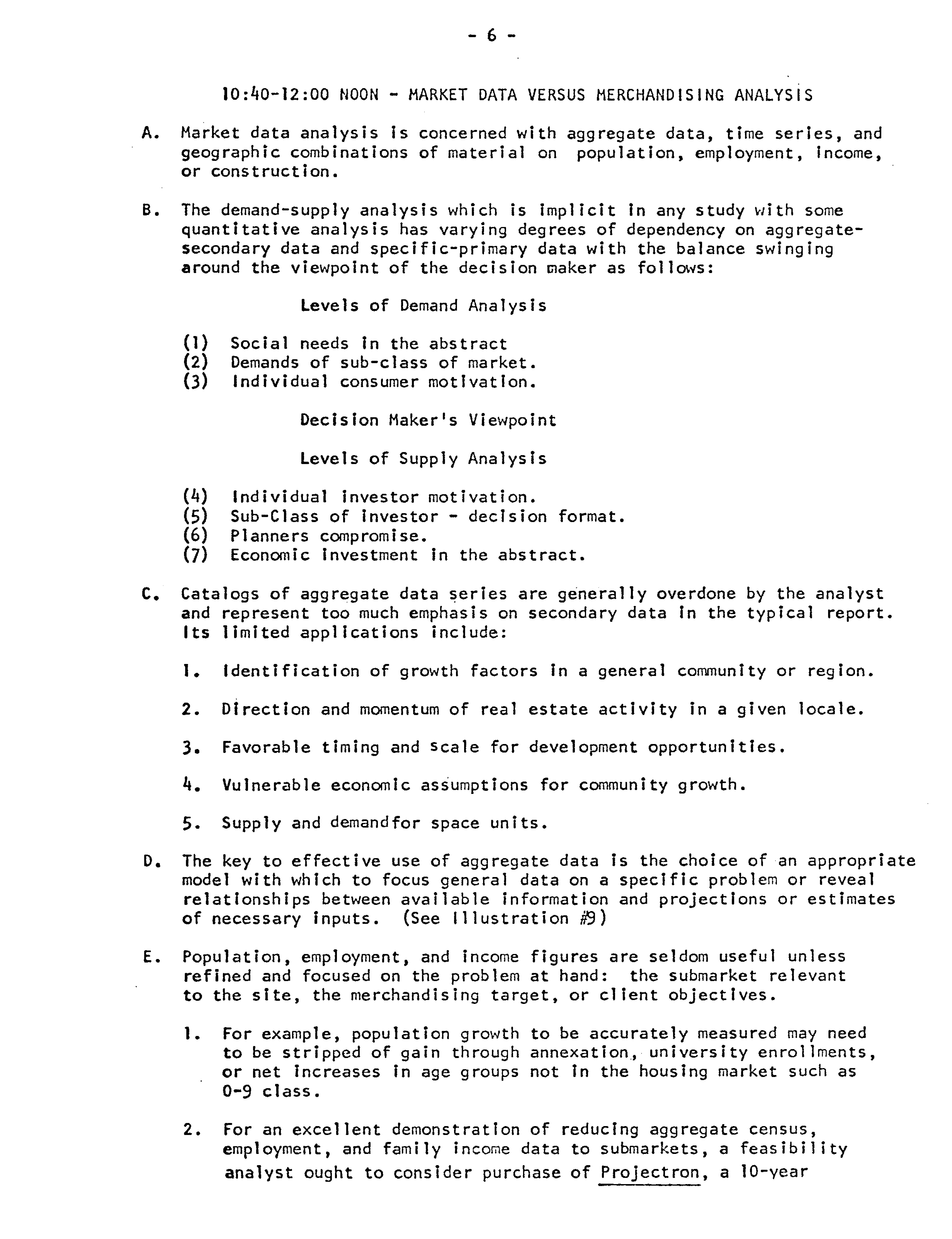 - 6 -

10:40-12:00 NOON - MARKET DATA VERSUS MERCHANDISING ANALYSIS

A. Market data analysis is concerned with aggregate data, time series, and geographic combinations of material on population, employment, income, or construction.

B. The demand-supply analysis which is implicit in any study with some quantitative analysis has varying degrees of dependency on aggregate-secondary data and specific-primary data with the balance swinging around the viewpoint of the decision maker as follows:

Levels of Demand Analysis

(1) Social needs in the abstract
(2) Demands of sub-class of market.
(3) Individual consumer motivation.

Decision Maker's Viewpoint

Levels of Supply Analysis

(4) Individual investor motivation.
(5) Sub-Class of investor - decision format.
(6) Planners compromise.
(7) Economic investment in the abstract.

C. Catalogs of aggregate data series are generally overdone by the analyst and represent too much emphasis on secondary data in the typical report. Its limited applications include:

1. Identification of growth factors in a general community or region.

2. Direction and momentum of real estate activity in a given locale.

3. Favorable timing and scale for development opportunities.

4. Vulnerable economic assumptions for community growth.

5. Supply and demandfor space units.

D. The key to effective use of aggregate data is the choice of an appropriate model with which to focus general data on a specific problem or reveal relationships between available information and projections or estimates of necessary inputs. (See Illustration #9)

E. Population, employment, and income figures are seldom useful unless refined and focused on the problem at hand: the submarket relevant to the site, the merchandising target, or client objectives.

1. For example, population growth to be accurately measured may need to be stripped of gain through annexation, university enrollments, or net increases in age groups not in the housing market such as 0-9 class.

2. For an excellent demonstration of reducing aggregate census, employment, and family income data to submarkets, a feasibility analyst ought to consider purchase of Projectron, a 10-year